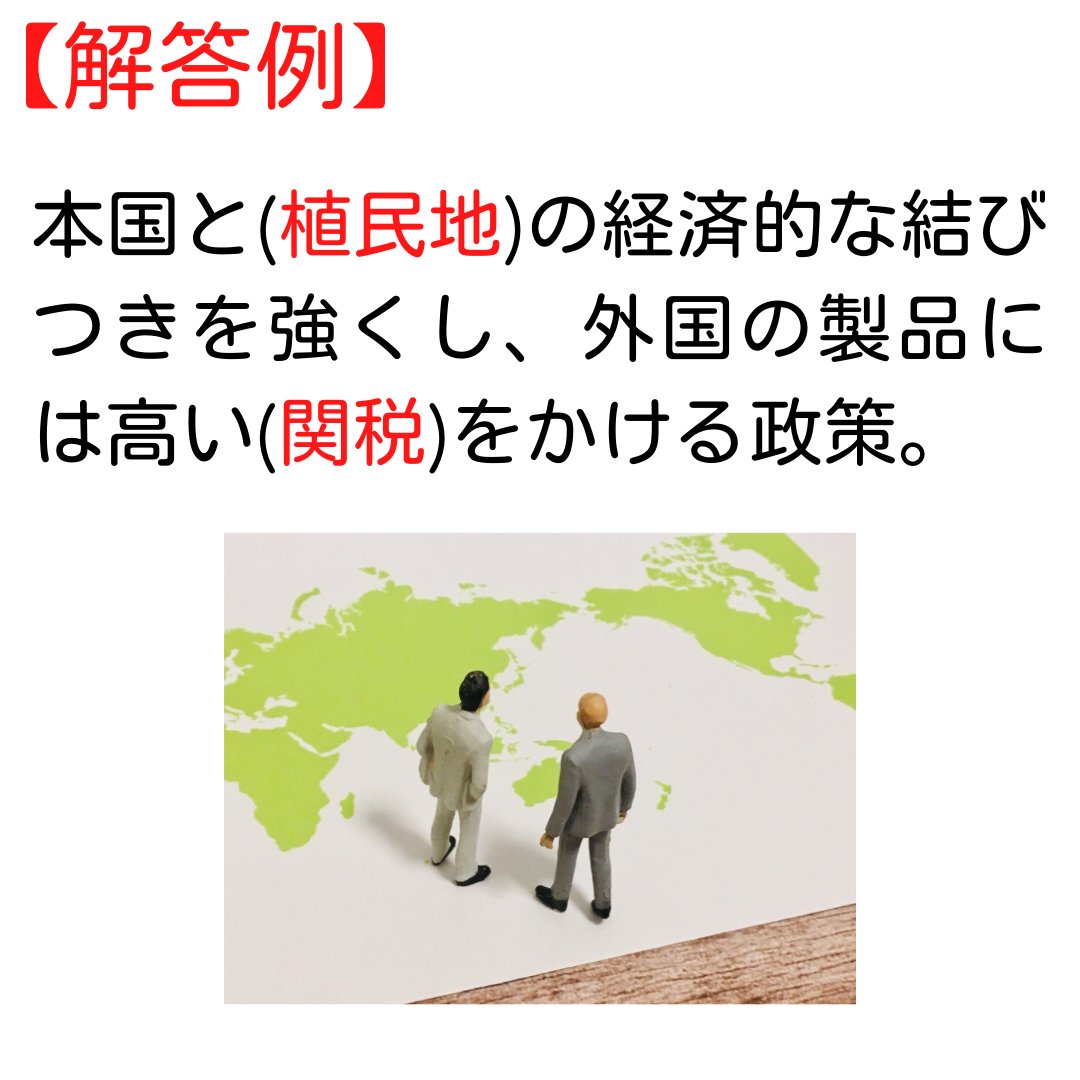 【解答例】

本国と(植民地)の経済的な結びつきを強くし、外国の製品には高い(関税)をかける政策。